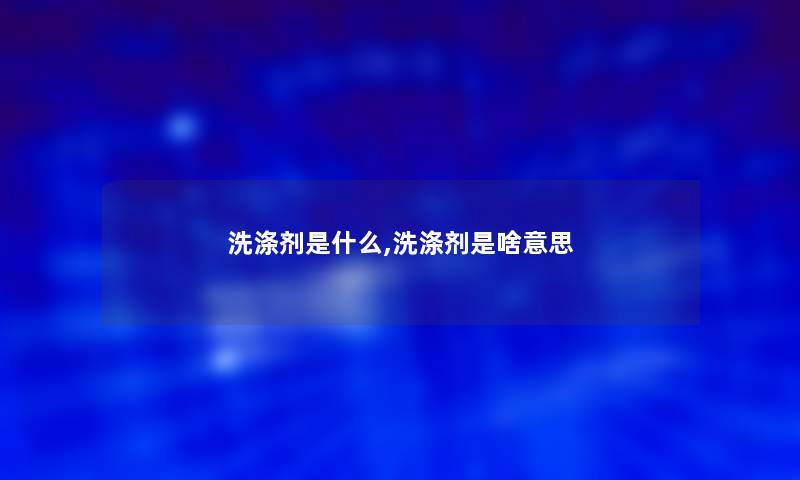 洗涤剂是什么,洗涤剂是啥意思